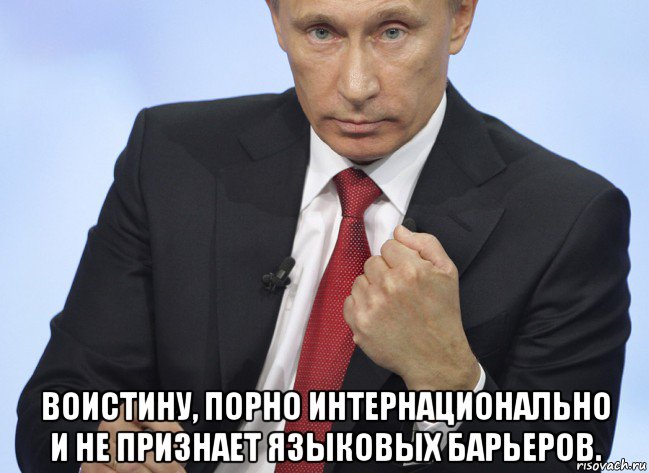 ВОИСТИНУ, ПОРНО ИНТЕРНАЦИОНАЛЬНО И НЕ ПРИЗНАЕТ ЯЗЫКОВЫХ БАРЬЕРОВ.

risovach.ru